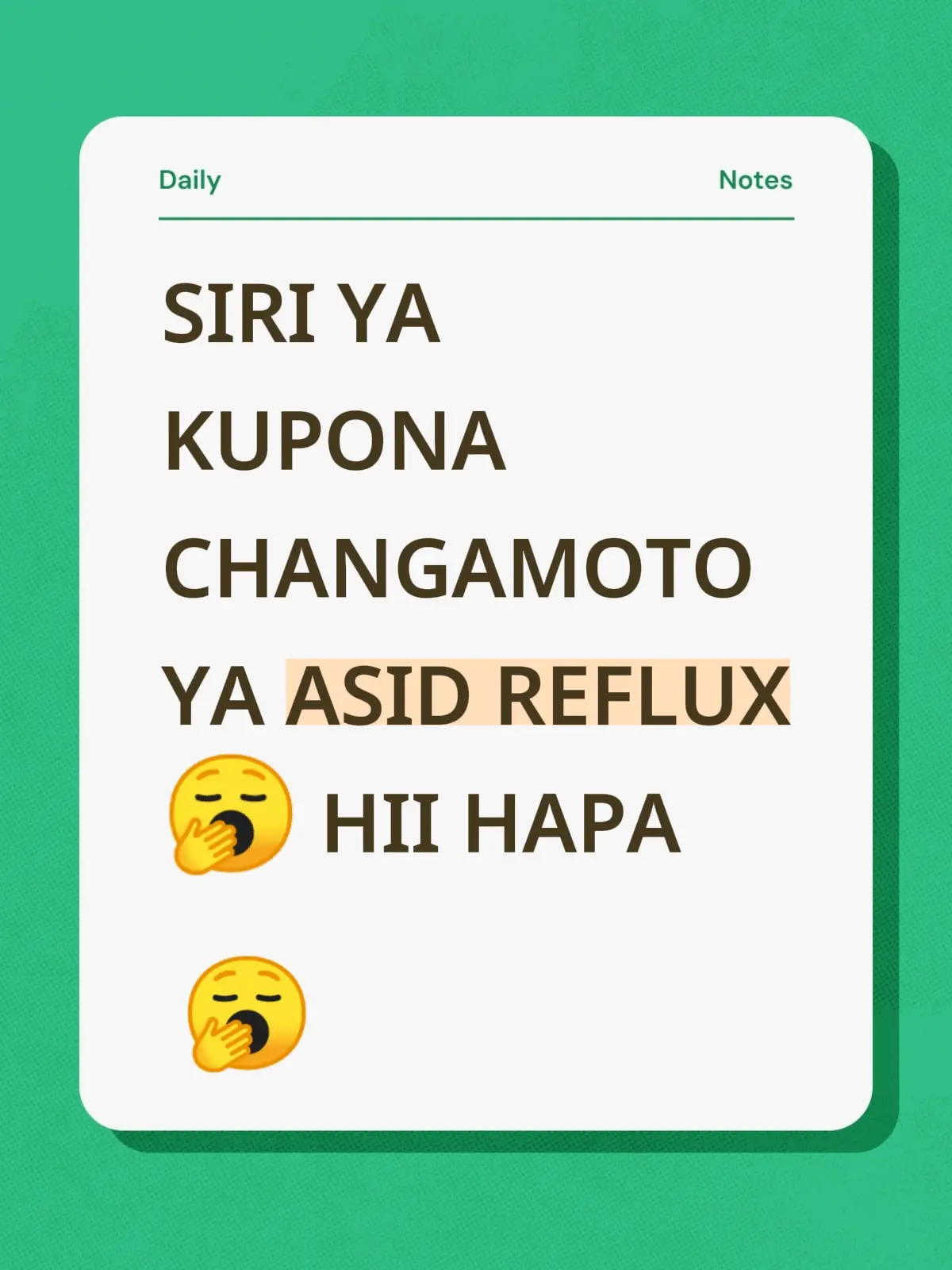 Daily

Notes

SIRI YA KUPONA CHANGAMOTO YA ASID REFLUX 🥱 HII HAPA

🥱